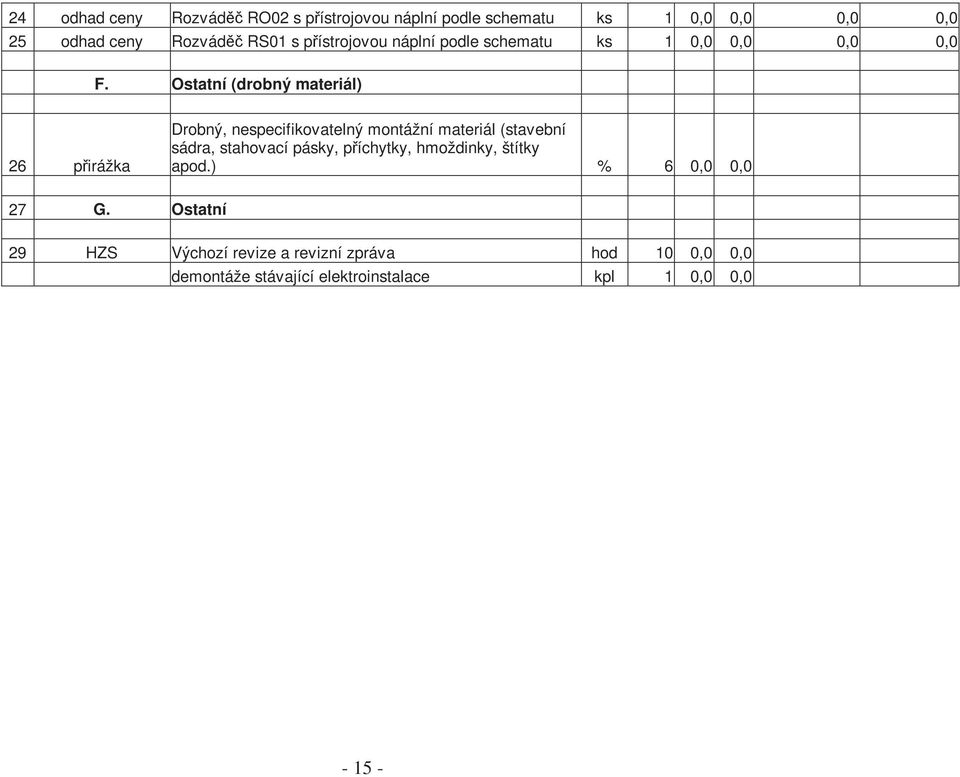 | 24 | odhad ceny | Rozváděč RO02 s přístrojovou náplní podle schematu | ks | 1 | 0,0 | 0,0 | 0,0 | 0,0 |
|---|---|---|---|---|---|---|---|---|
| 25 | odhad ceny | Rozváděč RS01 s přístrojovou náplní podle schematu | ks | 1 | 0,0 | 0,0 | 0,0 | 0,0 |
| | | | | | | | | |
| | F. | Ostatní (drobný materiál) | | | | | | |
| | | | | | | | | |
| 26 | přirážka | Drobný, nespecifikovatelný montážní materiál (stavební sádra, stahovací pásky, příchytky, hmoždinky, štítky apod.) | % | 6 | 0,0 | 0,0 | | |
| | | | | | | | | |
| 27 | G. | Ostatní | | | | | | |
| | | | | | | | | |
| 29 | HZS | Výchozí revize a revizní zpráva | hod | 10 | 0,0 | 0,0 | | |
| | | demontáže stávající elektroinstalace | kpl | 1 | 0,0 | 0,0 | | |

- 15 -